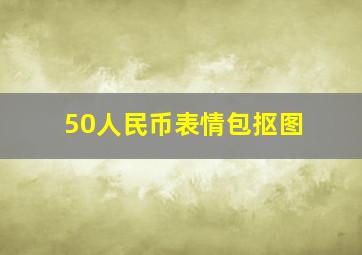 50人民币表情包抠图